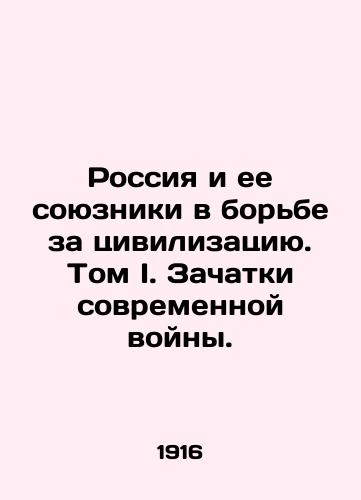 Россия и ее союзники в борьбе за цивилизацию. Том I. Зачатки современной войны.

1916